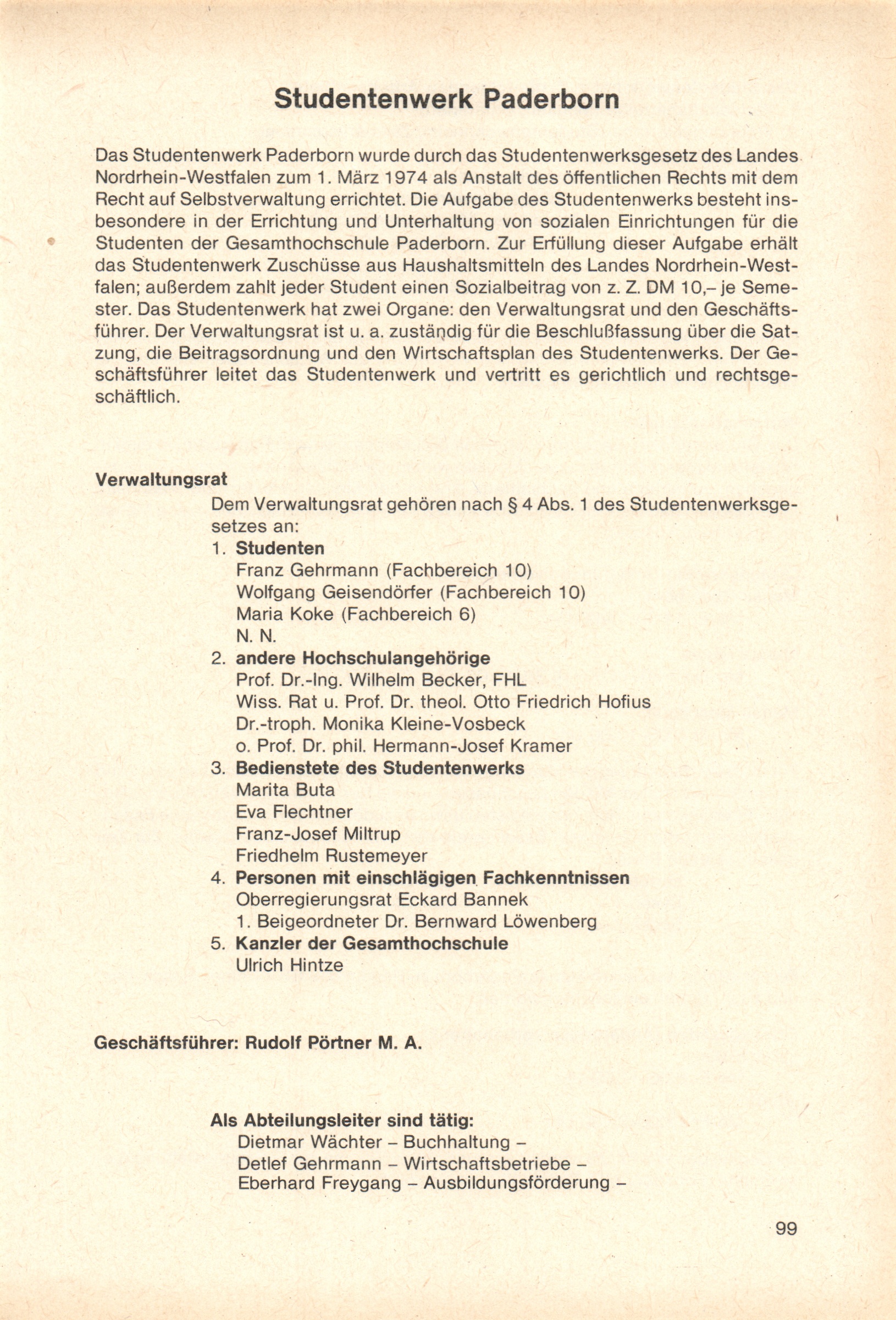 Studentenwerk Paderborn

Das Studentenwerk Paderborn wurde durch das Studentenwerksgesetz des Landes Nordrhein-Westfalen zum 1. März 1974 als Anstalt des öffentlichen Rechts mit dem Recht auf Selbstverwaltung errichtet. Die Aufgabe des Studentenwerks besteht insbesondere in der Errichtung und Unterhaltung von sozialen Einrichtungen für die Studenten der Gesamthochschule Paderborn. Zur Erfüllung dieser Aufgabe erhält das Studentenwerk Zuschüsse aus Haushaltsmitteln des Landes Nordrhein-Westfalen; außerdem zahlt jeder Student einen Sozialbeitrag von z. Z. DM 10,– je Semester. Das Studentenwerk hat zwei Organe: den Verwaltungsrat und den Geschäftsführer. Der Verwaltungsrat ist u. a. zuständig für die Beschlußfassung über die Satzung, die Beitragsordnung und den Wirtschaftsplan des Studentenwerks. Der Geschäftsführer leitet das Studentenwerk und vertritt es gerichtlich und rechtsgeschäftlich.

Verwaltungsrat

Dem Verwaltungsrat gehören nach § 4 Abs. 1 des Studentenwerksgesetzes an:
1. Studenten
Franz Gehrmann (Fachbereich 10)
Wolfgang Geisendörfer (Fachbereich 10)
Maria Koke (Fachbereich 6)
N. N.
2. andere Hochschulangehörige
Prof. Dr.-Ing. Wilhelm Becker, FHL
Wiss. Rat u. Prof. Dr. theol. Otto Friedrich Hofius
Dr.-troph. Monika Kleine-Vosbeck
o. Prof. Dr. phil. Hermann-Josef Kramer
3. Bedienstete des Studentenwerks
Marita Buta
Eva Flechtner
Franz-Josef Miltrup
Friedhelm Rustemeyer
4. Personen mit einschlägigen Fachkenntnissen
Oberregierungsrat Eckard Bannek
1. Beigeordneter Dr. Bernward Löwenberg
5. Kanzler der Gesamthochschule
Ulrich Hintze

Geschäftsführer: Rudolf Pörtner M. A.

Als Abteilungsleiter sind tätig:
Dietmar Wächter – Buchhaltung –
Detlef Gehrmann – Wirtschaftsbetriebe –
Eberhard Freygang – Ausbildungsförderung –

99